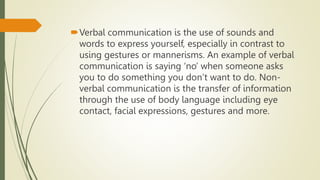 Verbal communication is the use of sounds and words to express yourself, especially in contrast to using gestures or mannerisms. An example of verbal communication is saying 'no' when someone asks you to do something you don't want to do. Non-verbal communication is the transfer of information through the use of body language including eye contact, facial expressions, gestures and more.